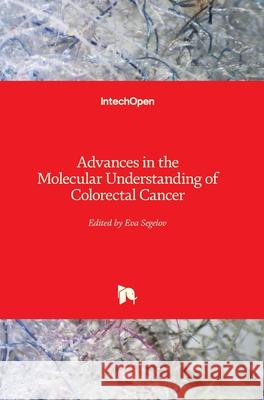 IntechOpen

Advances in the Molecular Understanding of Colorectal Cancer

Edited by Eva Segelov

Kraina Książek